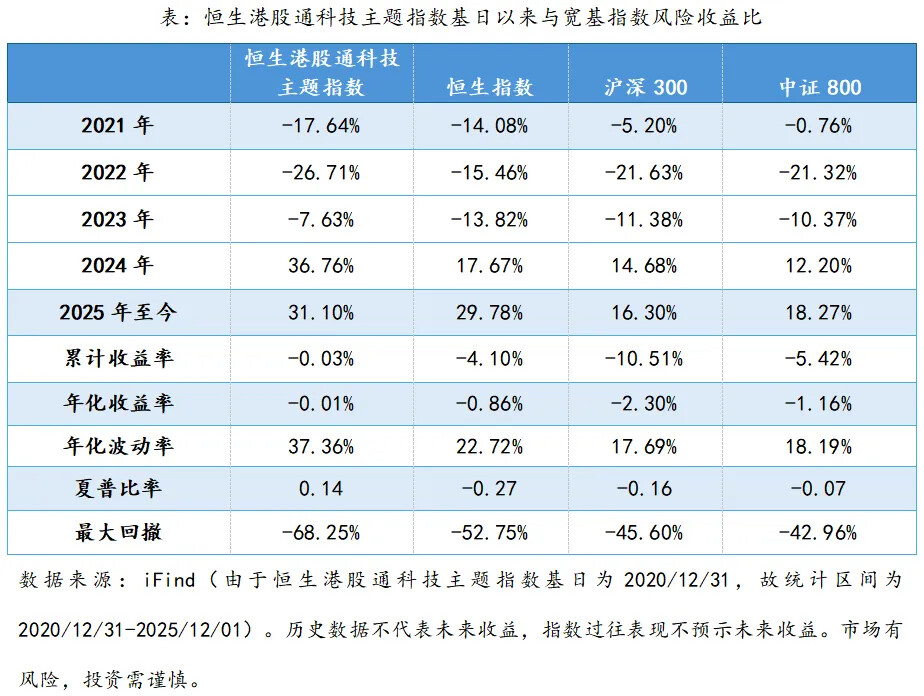 表：恒生港股通科技主题指数基日以来与宽基指数风险收益比

| | 恒生港股通科技主题指数 | 恒生指数 | 沪深 300 | 中证 800 |
|---|---|---|---|---|
| 2021 年 | -17.64% | -14.08% | -5.20% | -0.76% |
| 2022 年 | -26.71% | -15.46% | -21.63% | -21.32% |
| 2023 年 | -7.63% | -13.82% | -11.38% | -10.37% |
| 2024 年 | 36.76% | 17.67% | 14.68% | 12.20% |
| 2025 年至今 | 31.10% | 29.78% | 16.30% | 18.27% |
| 累计收益率 | -0.03% | -4.10% | -10.51% | -5.42% |
| 年化收益率 | -0.01% | -0.86% | -2.30% | -1.16% |
| 年化波动率 | 37.36% | 22.72% | 17.69% | 18.19% |
| 夏普比率 | 0.14 | -0.27 | -0.16 | -0.07 |
| 最大回撤 | -68.25% | -52.75% | -45.60% | -42.96% |

数据来源：iFind（由于恒生港股通科技主题指数基日为 2020/12/31，故统计区间为 2020/12/31-2025/12/01）。历史数据不代表未来收益，指数过往表现不预示未来收益。市场有风险，投资需谨慎。